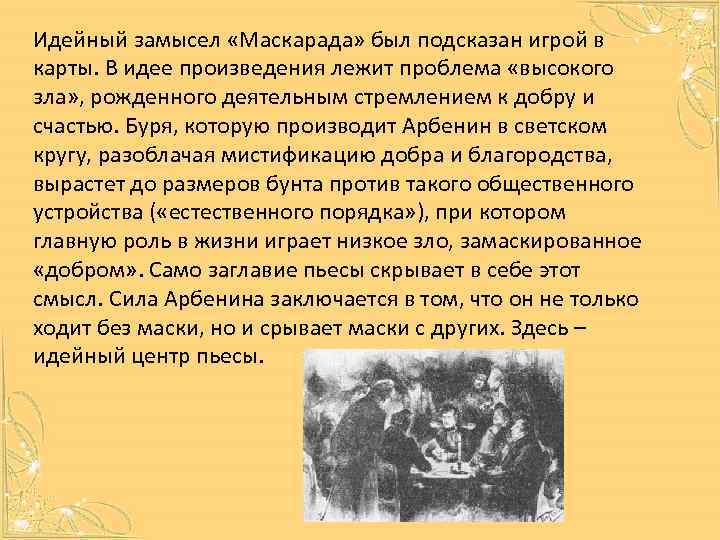 Идейный замысел «Маскарада» был подсказан игрой в карты. В идее произведения лежит проблема «высокого зла», рожденного деятельным стремлением к добру и счастью. Буря, которую производит Арбенин в светском кругу, разоблачая мистификацию добра и благородства, вырастет до размеров бунта против такого общественного устройства («естественного порядка»), при котором главную роль в жизни играет низкое зло, замаскированное «добром». Само заглавие пьесы скрывает в себе этот смысл. Сила Арбенина заключается в том, что он не только ходит без маски, но и срывает маски с других. Здесь – идейный центр пьесы.